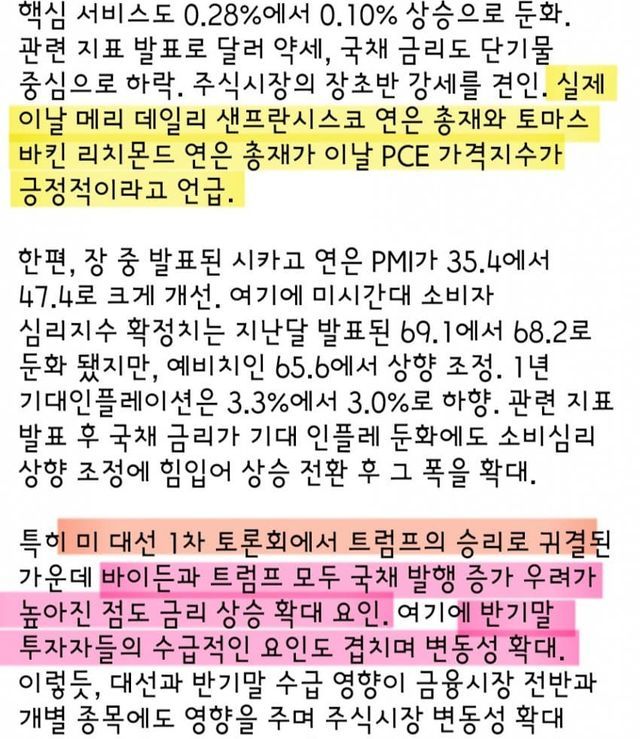 핵심 서비스도 0.28%에서 0.10% 상승으로 둔화. 관련 지표 발표로 달러 약세, 국채 금리도 단기물 중심으로 하락. 주식시장의 장초반 강세를 견인. 실제 이날 메리 데일리 샌프란시스코 연은 총재와 토마스 바킨 리치몬드 연은 총재가 이날 PCE 가격지수가 긍정적이라고 언급.

한편, 장 중 발표된 시카고 연은 PMI가 35.4에서 47.4로 크게 개선. 여기에 미시간대 소비자 심리지수 확정치는 지난달 발표된 69.1에서 68.2로 둔화 됐지만, 예비치인 65.6에서 상향 조정. 1년 기대인플레이션은 3.3%에서 3.0%로 하향. 관련 지표 발표 후 국채 금리가 기대 인플레 둔화에도 소비심리 상향 조정에 힘입어 상승 전환 후 그 폭을 확대.

특히 미 대선 1차 토론회에서 트럼프의 승리로 귀결된 가운데 바이든과 트럼프 모두 국채 발행 증가 우려가 높아진 점도 금리 상승 확대 요인. 여기에 반기말 투자자들의 수급적인 요인도 겹치며 변동성 확대. 이렇듯, 대선과 반기말 수급 영향이 금융시장 전반과 개별 종목에도 영향을 주며 주식시장 변동성 확대